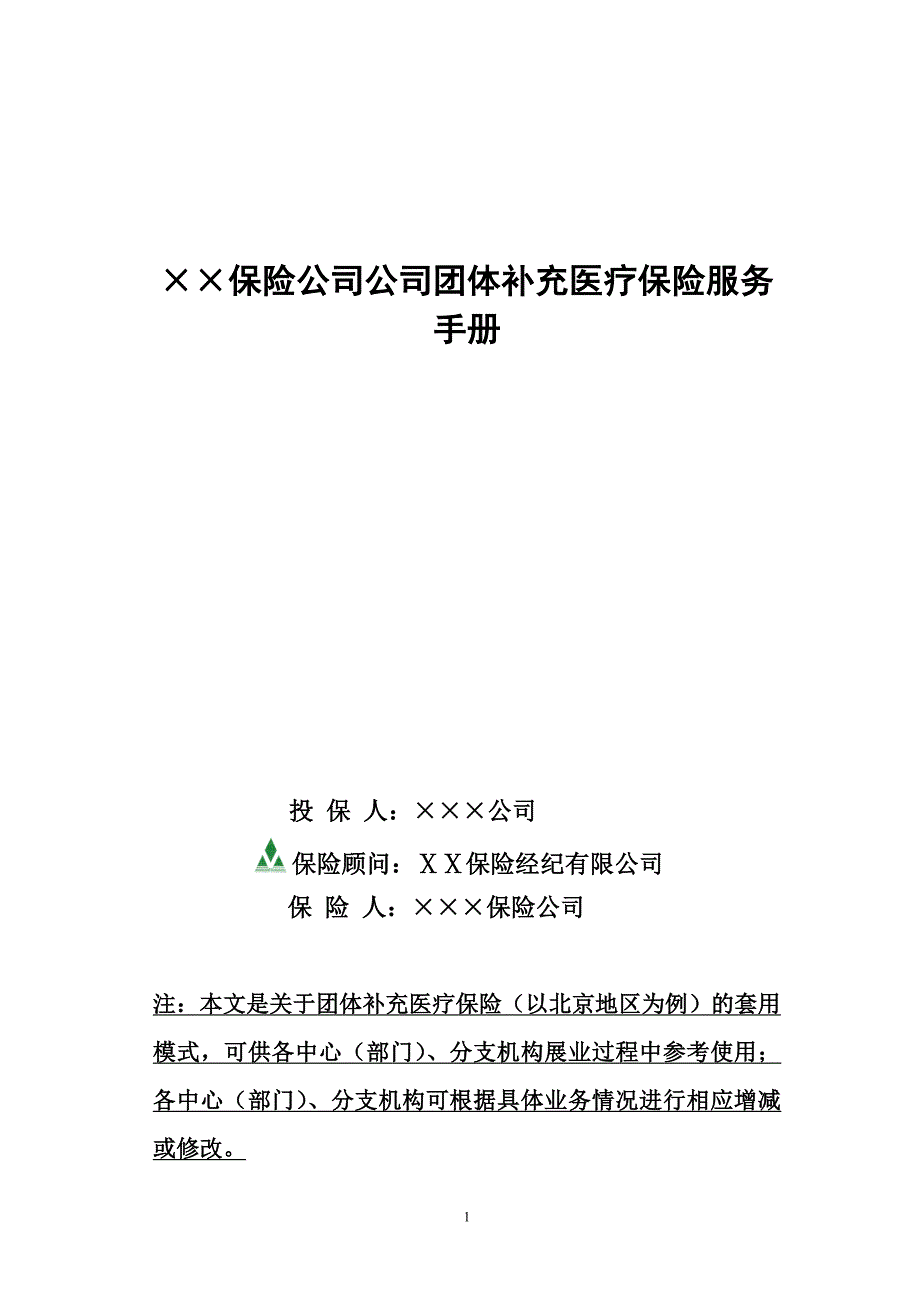 ××保险公司公司团体补充医疗保险服务手册

投 保 人：×××公司

保险顾问：ＸＸ保险经纪有限公司

保 险 人：×××保险公司

注：本文是关于团体补充医疗保险（以北京地区为例）的套用模式，可供各中心（部门）、分支机构展业过程中参考使用；各中心（部门）、分支机构可根据具体业务情况进行相应增减或修改。

1